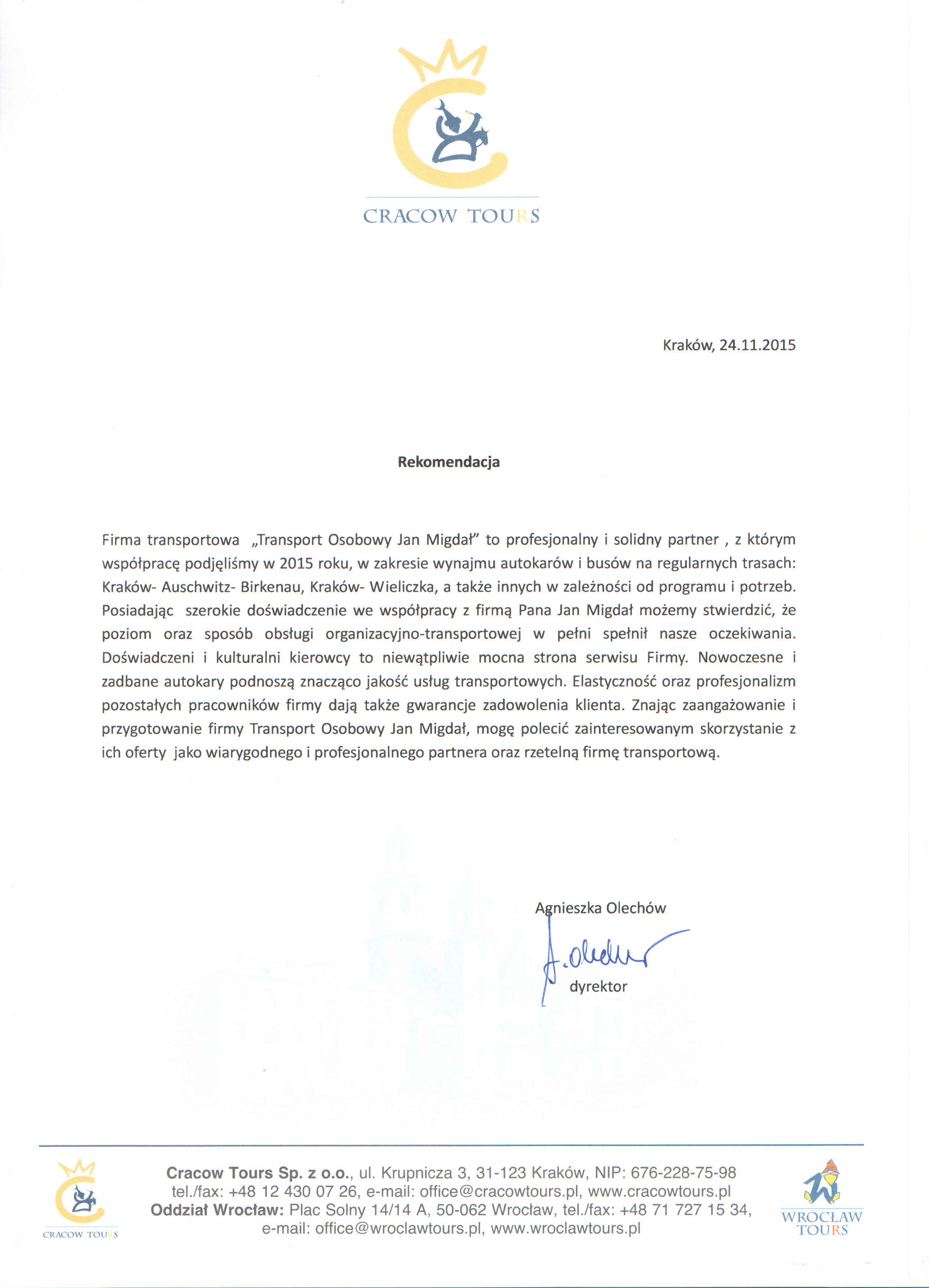 CRACOW TOURS

Kraków, 24.11.2015

Rekomendacja

Firma transportowa „Transport Osobowy Jan Migdał" to profesjonalny i solidny partner , z którym współpracę podjęliśmy w 2015 roku, w zakresie wynajmu autokarów i busów na regularnych trasach: Kraków- Auschwitz- Birkenau, Kraków- Wieliczka, a także innych w zależności od programu i potrzeb. Posiadając szerokie doświadczenie we współpracy z firmą Pana Jan Migdał możemy stwierdzić, że poziom oraz sposób obsługi organizacyjno-transportowej w pełni spełnił nasze oczekiwania. Doświadczeni i kulturalni kierowcy to niewątpliwie mocna strona serwisu Firmy. Nowoczesne i zadbane autokary podnoszą znacząco jakość usług transportowych. Elastyczność oraz profesjonalizm pozostałych pracowników firmy dają także gwarancje zadowolenia klienta. Znając zaangażowanie i przygotowanie firmy Transport Osobowy Jan Migdał, mogę polecić zainteresowanym skorzystanie z ich oferty jako wiarygodnego i profesjonalnego partnera oraz rzetelną firmę transportową.

Agnieszka Olechów
A. Olechów
dyrektor

CRACOW TOURS
Cracow Tours Sp. z o.o., ul. Krupnicza 3, 31-123 Kraków, NIP: 676-228-75-98
tel./fax: +48 12 430 07 26, e-mail: office@cracowtours.pl, www.cracowtours.pl
Oddział Wrocław: Plac Solny 14/14 A, 50-062 Wrocław, tel./fax: +48 71 727 15 34,
e-mail: office@wroclawtours.pl, www.wroclawtours.pl
WROCŁAW TOURS